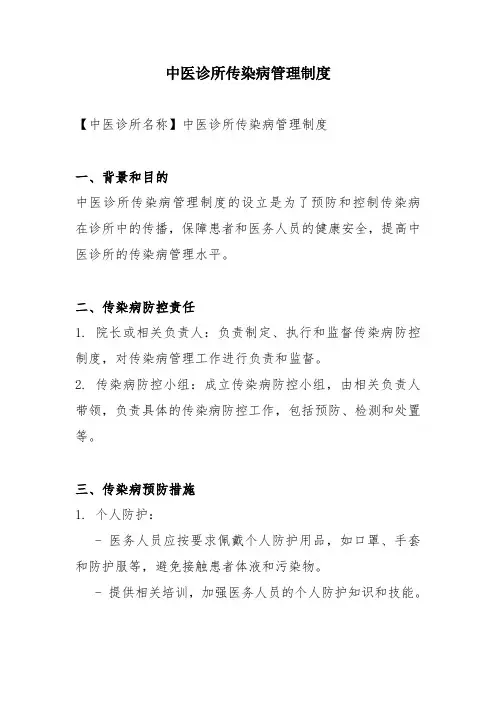 中医诊所传染病管理制度

【中医诊所名称】中医诊所传染病管理制度

一、背景和目的

中医诊所传染病管理制度的设立是为了预防和控制传染病在诊所中的传播，保障患者和医务人员的健康安全，提高中医诊所的传染病管理水平。

二、传染病防控责任

1. 院长或相关负责人：负责制定、执行和监督传染病防控制度，对传染病管理工作进行负责和监督。

2. 传染病防控小组：成立传染病防控小组，由相关负责人带领，负责具体的传染病防控工作，包括预防、检测和处置等。

三、传染病预防措施

1. 个人防护：

- 医务人员应按要求佩戴个人防护用品，如口罩、手套和防护服等，避免接触患者体液和污染物。

- 提供相关培训，加强医务人员的个人防护知识和技能。